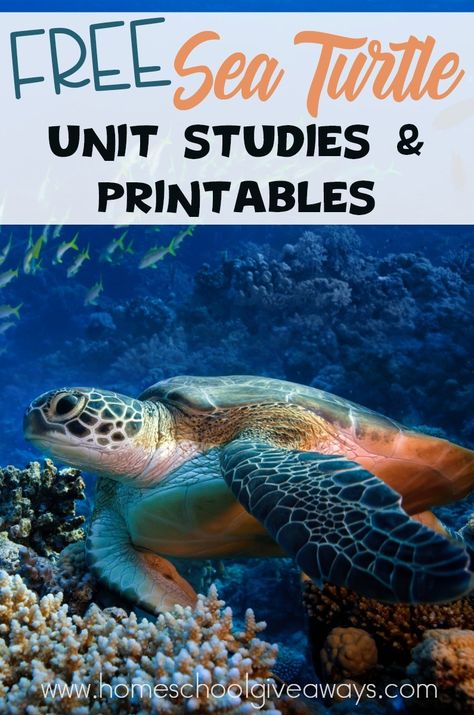 FREE Sea Turtle
UNIT STUDIES &
PRINTABLES

www.homeschoolgiveaways.com